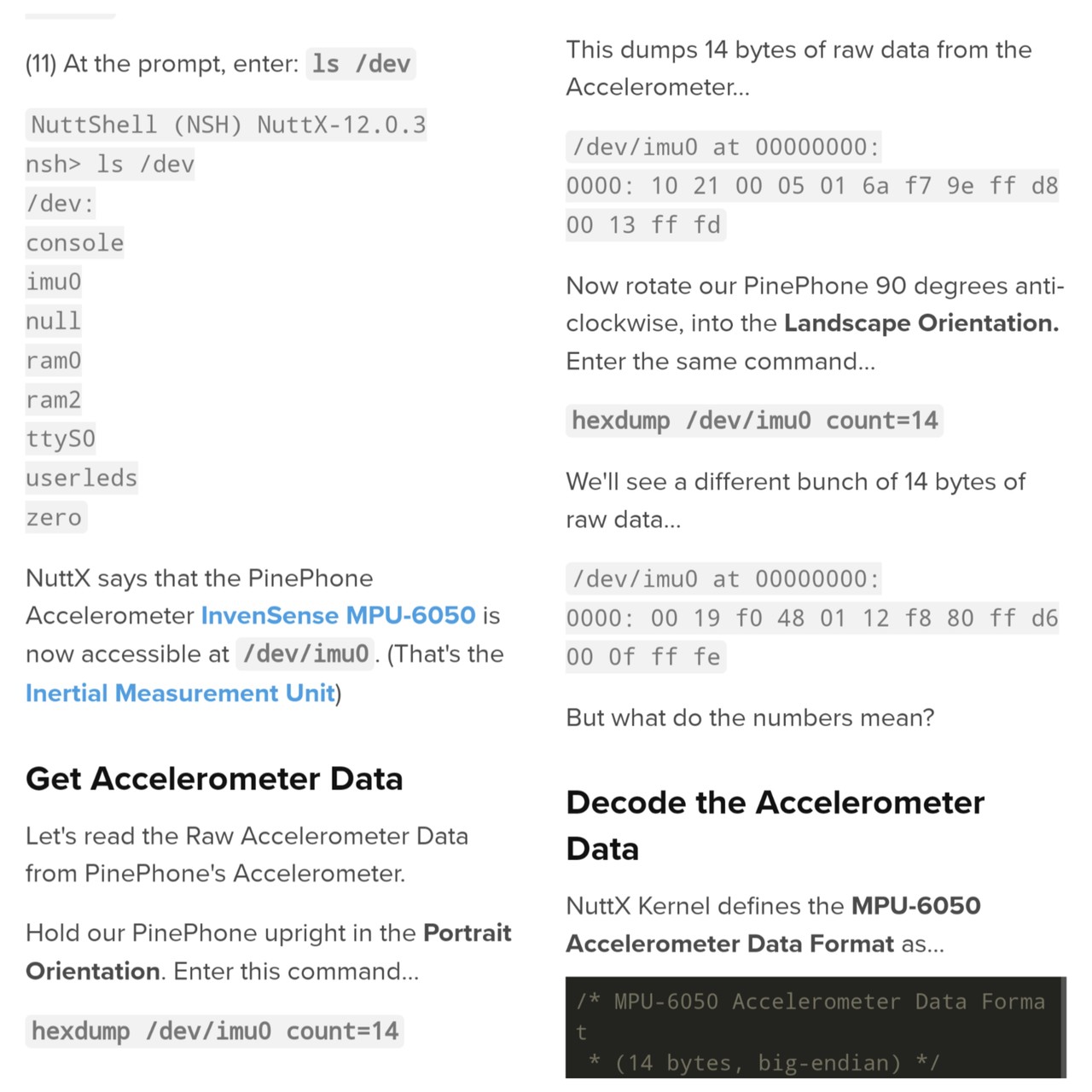 (11) At the prompt, enter: ls /dev

NuttShell (NSH) NuttX-12.0.3
nsh> ls /dev
/dev:
console
imu0
null
ram0
ram2
ttyS0
userleds
zero

NuttX says that the PinePhone Accelerometer InvenSense MPU-6050 is now accessible at /dev/imu0. (That's the Inertial Measurement Unit)

Get Accelerometer Data

Let's read the Raw Accelerometer Data from PinePhone's Accelerometer.

Hold our PinePhone upright in the Portrait Orientation. Enter this command...

hexdump /dev/imu0 count=14

This dumps 14 bytes of raw data from the Accelerometer...

/dev/imu0 at 00000000:
0000: 10 21 00 05 01 6a f7 9e ff d8 00 13 ff fd

Now rotate our PinePhone 90 degrees anti-clockwise, into the Landscape Orientation. Enter the same command...

hexdump /dev/imu0 count=14

We'll see a different bunch of 14 bytes of raw data...

/dev/imu0 at 00000000:
0000: 00 19 f0 48 01 12 f8 80 ff d6 00 0f ff fe

But what do the numbers mean?

Decode the Accelerometer Data

NuttX Kernel defines the MPU-6050 Accelerometer Data Format as...

/* MPU-6050 Accelerometer Data Format
 * (14 bytes, big-endian) */